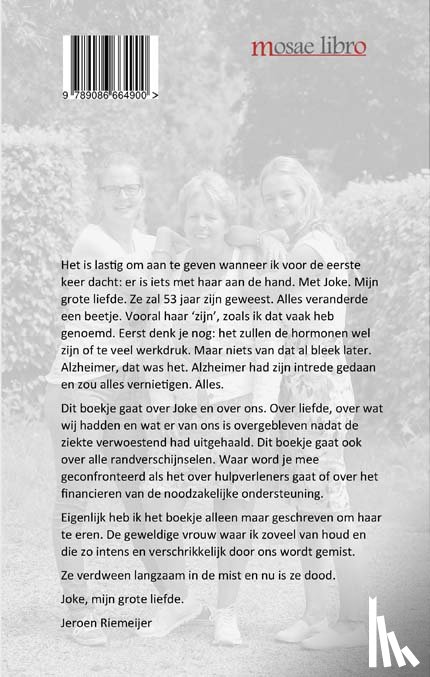 9 789086 664900 >

mosae libro

Het is lastig om aan te geven wanneer ik voor de eerste keer dacht: er is iets met haar aan de hand. Met Joke. Mijn grote liefde. Ze zal 53 jaar zijn geweest. Alles veranderde een beetje. Vooral haar 'zijn', zoals ik dat vaak heb genoemd. Eerst denk je nog: het zullen de hormonen wel zijn of te veel werkdruk. Maar niets van dat al bleek later. Alzheimer, dat was het. Alzheimer had zijn intrede gedaan en zou alles vernietigen. Alles.

Dit boekje gaat over Joke en over ons. Over liefde, over wat wij hadden en wat er van ons is overgebleven nadat de ziekte verwoestend had uitgehaald. Dit boekje gaat ook over alle randverschijnselen. Waar word je mee geconfronteerd als het over hulpverleners gaat of over het financieren van de noodzakelijke ondersteuning.

Eigenlijk heb ik het boekje alleen maar geschreven om haar te eren. De geweldige vrouw waar ik zoveel van houd en die zo intens en verschrikkelijk door ons wordt gemist.

Ze verdween langzaam in de mist en nu is ze dood.

Joke, mijn grote liefde.

Jeroen Riemeijer